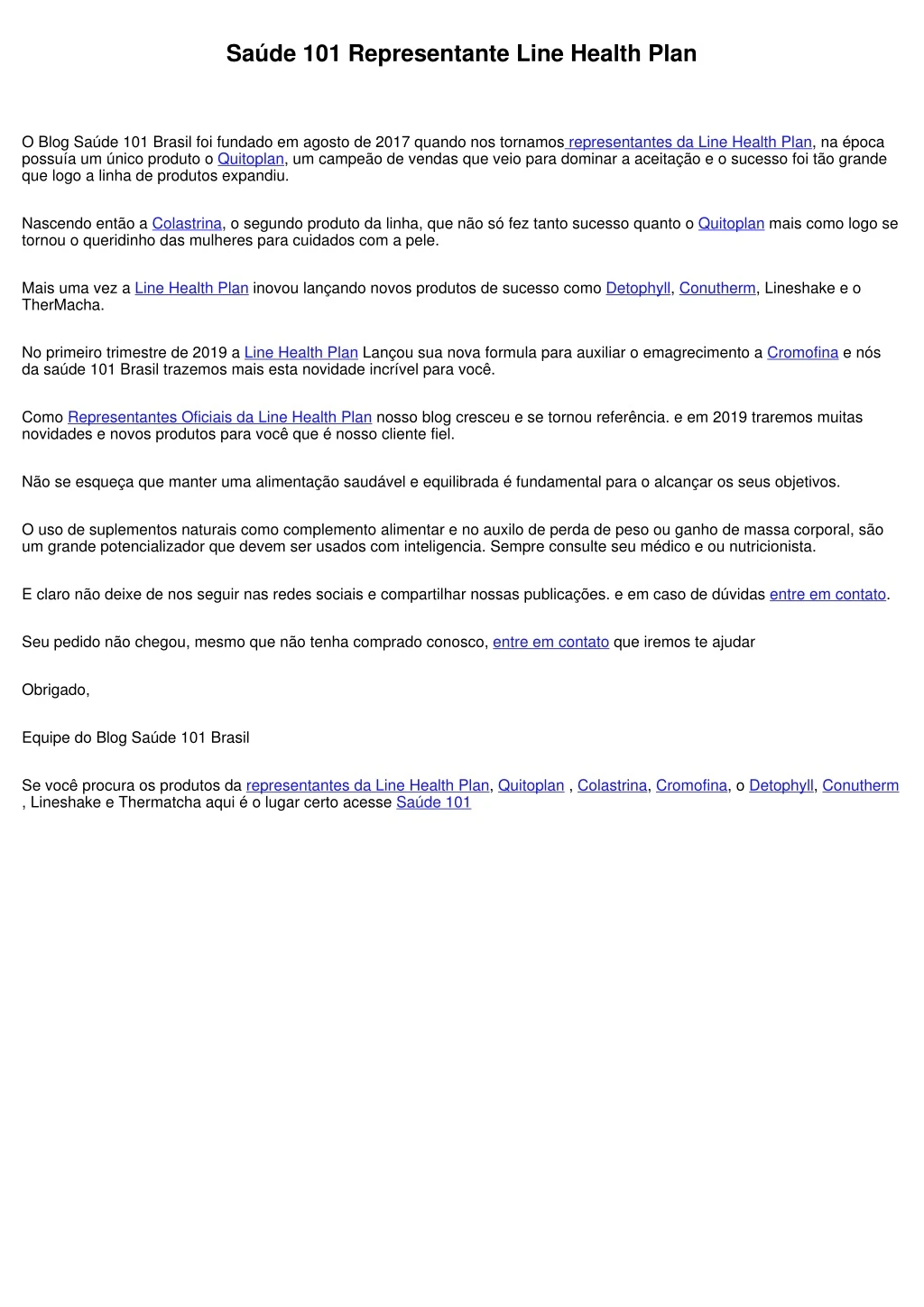 Saúde 101 Representante Line Health Plan

O Blog Saúde 101 Brasil foi fundado em agosto de 2017 quando nos tornamos representantes da Line Health Plan, na época possuía um único produto o Quitoplan, um campeão de vendas que veio para dominar a aceitação e o sucesso foi tão grande que logo a linha de produtos expandiu.

Nascendo então a Colastrina, o segundo produto da linha, que não só fez tanto sucesso quanto o Quitoplan mais como logo se tornou o queridinho das mulheres para cuidados com a pele.

Mais uma vez a Line Health Plan inovou lançando novos produtos de sucesso como Detophyll, Conutherm, Lineshake e o TherMacha.

No primeiro trimestre de 2019 a Line Health Plan Lançou sua nova formula para auxiliar o emagrecimento a Cromofina e nós da saúde 101 Brasil trazemos mais esta novidade incrível para você.

Como Representantes Oficiais da Line Health Plan nosso blog cresceu e se tornou referência. e em 2019 traremos muitas novidades e novos produtos para você que é nosso cliente fiel.

Não se esqueça que manter uma alimentação saudável e equilibrada é fundamental para o alcançar os seus objetivos.

O uso de suplementos naturais como complemento alimentar e no auxilo de perda de peso ou ganho de massa corporal, são um grande potencializador que devem ser usados com inteligencia. Sempre consulte seu médico e ou nutricionista.

E claro não deixe de nos seguir nas redes sociais e compartilhar nossas publicações. e em caso de dúvidas entre em contato.

Seu pedido não chegou, mesmo que não tenha comprado conosco, entre em contato que iremos te ajudar

Obrigado,

Equipe do Blog Saúde 101 Brasil

Se você procura os produtos da representantes da Line Health Plan, Quitoplan , Colastrina, Cromofina, o Detophyll, Conutherm , Lineshake e Thermatcha aqui é o lugar certo acesse Saúde 101